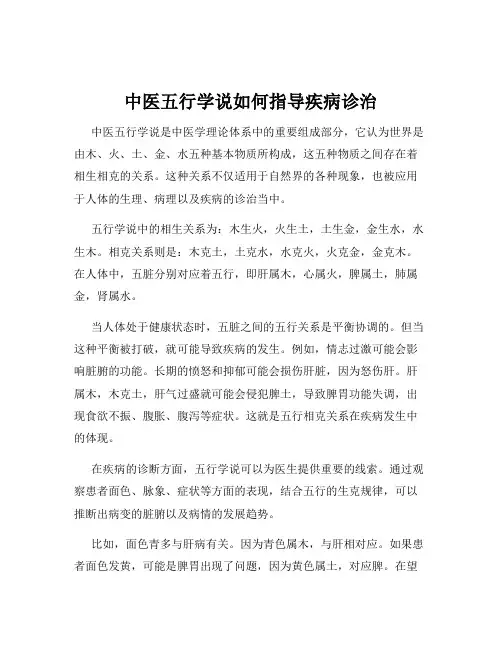 中医五行学说如何指导疾病诊治

中医五行学说是中医学理论体系中的重要组成部分，它认为世界是由木、火、土、金、水五种基本物质所构成，这五种物质之间存在着相生相克的关系。这种关系不仅适用于自然界的各种现象，也被应用于人体的生理、病理以及疾病的诊治当中。

五行学说中的相生关系为：木生火，火生土，土生金，金生水，水生木。相克关系则是：木克土，土克水，水克火，火克金，金克木。在人体中，五脏分别对应着五行，即肝属木，心属火，脾属土，肺属金，肾属水。

当人体处于健康状态时，五脏之间的五行关系是平衡协调的。但当这种平衡被打破，就可能导致疾病的发生。例如，情志过激可能会影响脏腑的功能。长期的愤怒和抑郁可能会损伤肝脏，因为怒伤肝。肝属木，木克土，肝气过盛就可能会侵犯脾土，导致脾胃功能失调，出现食欲不振、腹胀、腹泻等症状。这就是五行相克关系在疾病发生中的体现。

在疾病的诊断方面，五行学说可以为医生提供重要的线索。通过观察患者面色、脉象、症状等方面的表现，结合五行的生克规律，可以推断出病变的脏腑以及病情的发展趋势。

比如，面色青多与肝病有关。因为青色属木，与肝相对应。如果患者面色发黄，可能是脾胃出现了问题，因为黄色属土，对应脾。在望